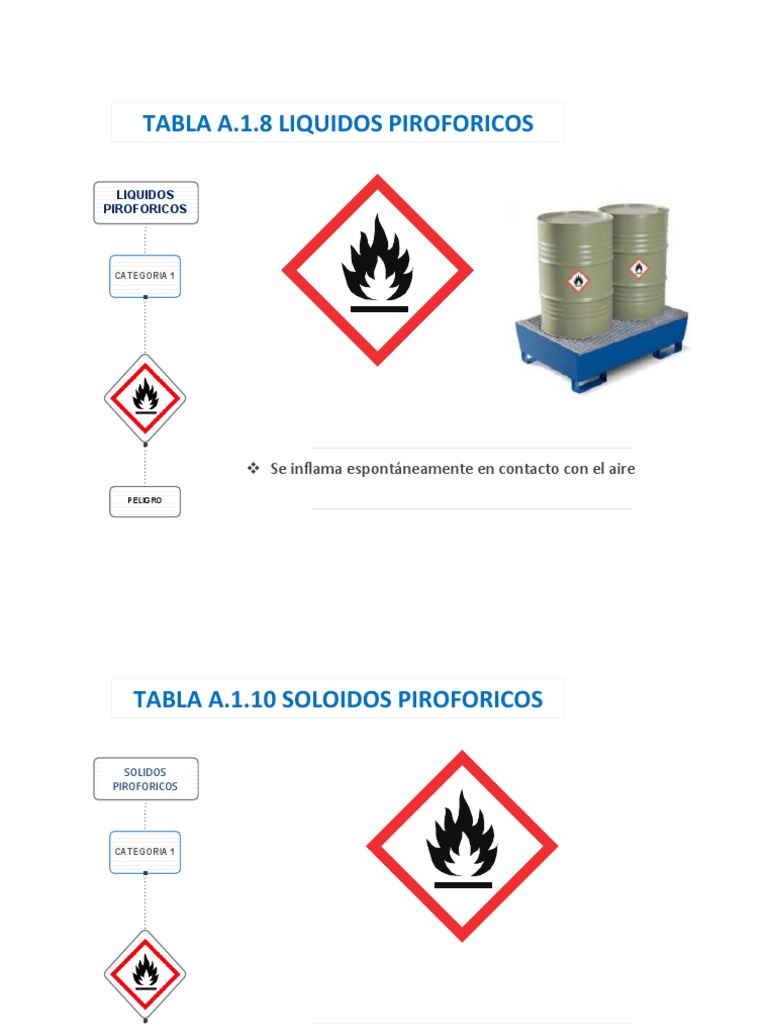 TABLA A.1.8 LIQUIDOS PIROFORICOS

LIQUIDOS PIROFORICOS

CATEGORIA 1

PELIGRO

❖ Se inflama espontáneamente en contacto con el aire

TABLA A.1.10 SOLOIDOS PIROFORICOS

SOLIDOS PIROFORICOS

CATEGORIA 1